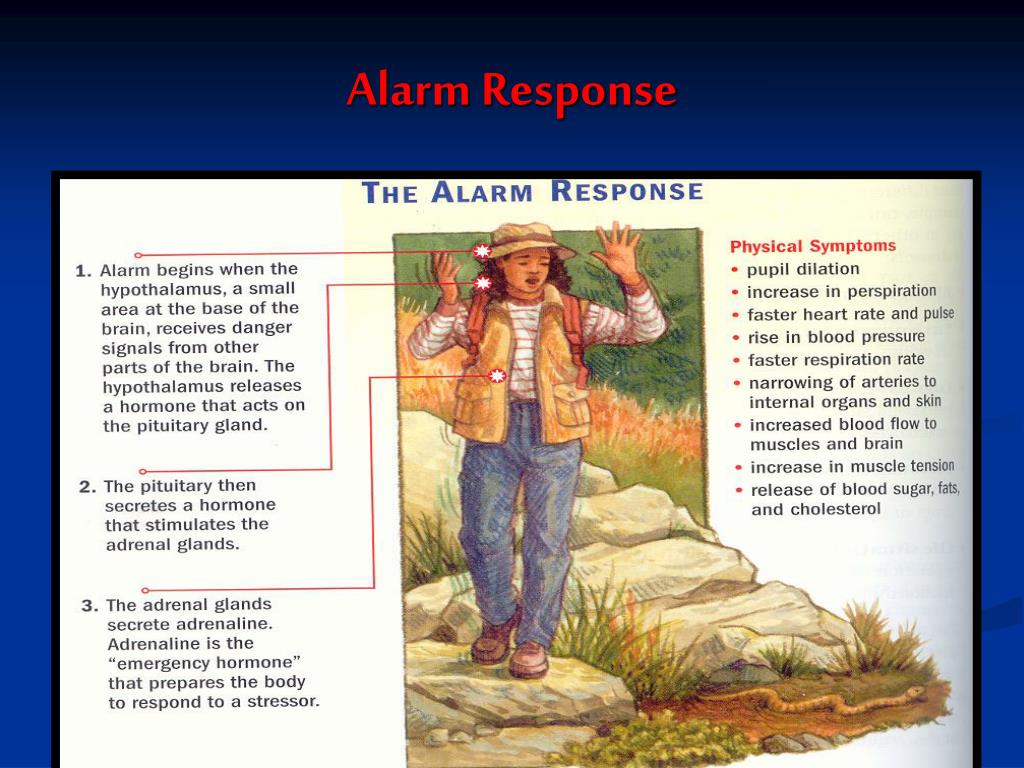 Alarm Response

THE ALARM RESPONSE

1. Alarm begins when the hypothalamus, a small area at the base of the brain, receives danger signals from other parts of the brain. The hypothalamus releases a hormone that acts on the pituitary gland.

2. The pituitary then secretes a hormone that stimulates the adrenal glands.

3. The adrenal glands secrete adrenaline. Adrenaline is the "emergency hormone" that prepares the body to respond to a stressor.

Physical Symptoms
• pupil dilation
• increase in perspiration
• faster heart rate and pulse
• rise in blood pressure
• faster respiration rate
• narrowing of arteries to internal organs and skin
• increased blood flow to muscles and brain
• increase in muscle tension
• release of blood sugar, fats, and cholesterol